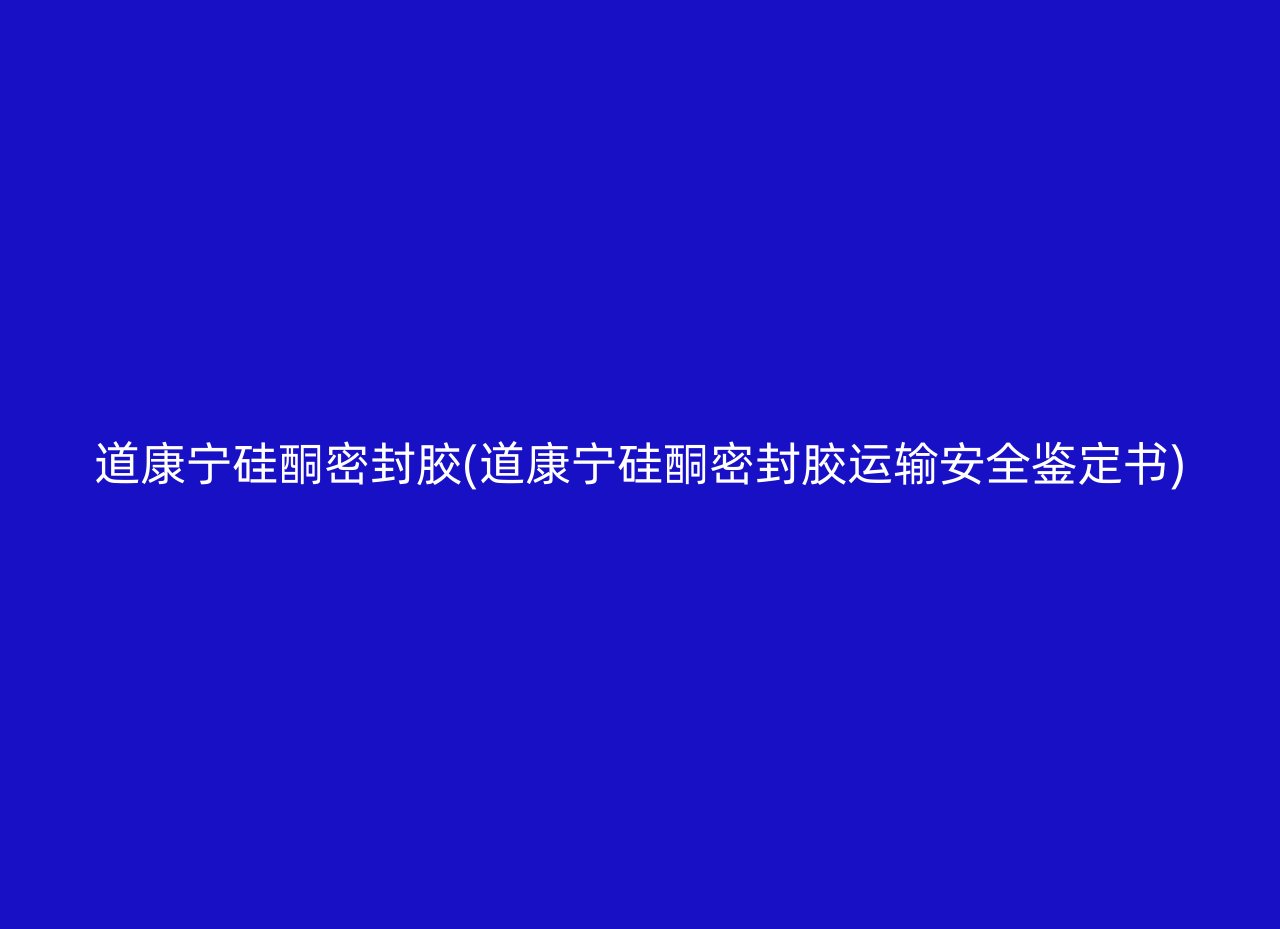 道康宁硅酮密封胶(道康宁硅酮密封胶运输安全鉴定书)